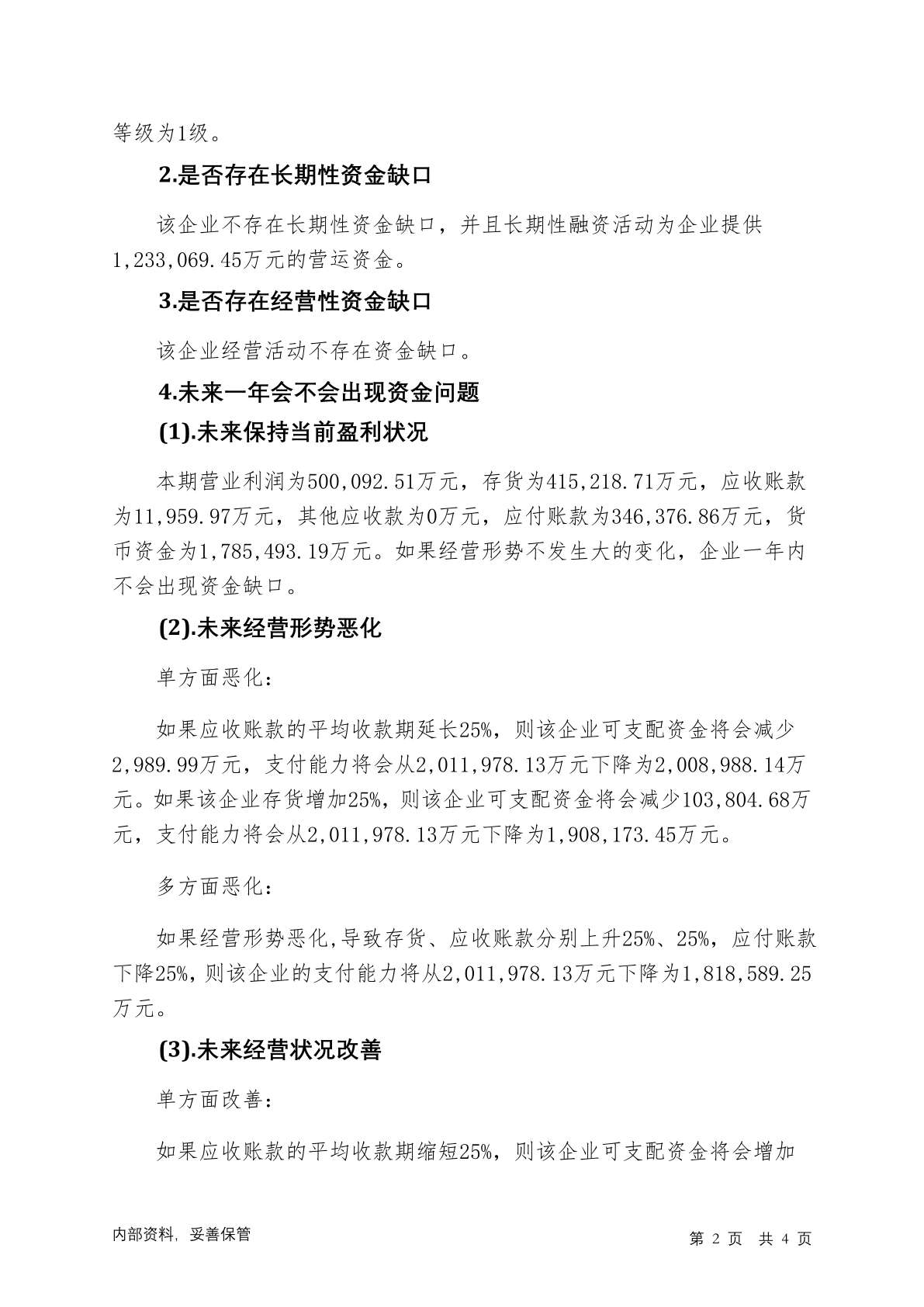 等级为1级。

2.是否存在长期性资金缺口

该企业不存在长期性资金缺口，并且长期性融资活动为企业提供1,233,069.45万元的营运资金。

3.是否存在经营性资金缺口

该企业经营活动不存在资金缺口。

4.未来一年会不会出现资金问题

(1).未来保持当前盈利状况

本期营业利润为500,092.51万元，存货为415,218.71万元，应收账款为11,959.97万元，其他应收款为0万元，应付账款为346,376.86万元，货币资金为1,785,493.19万元。如果经营形势不发生大的变化，企业一年内不会出现资金缺口。

(2).未来经营形势恶化

单方面恶化：

如果应收账款的平均收款期延长25%，则该企业可支配资金将会减少2,989.99万元，支付能力将会从2,011,978.13万元下降为2,008,988.14万元。如果该企业存货增加25%，则该企业可支配资金将会减少103,804.68万元，支付能力将会从2,011,978.13万元下降为1,908,173.45万元。

多方面恶化：

如果经营形势恶化,导致存货、应收账款分别上升25%、25%，应付账款下降25%，则该企业的支付能力将从2,011,978.13万元下降为1,818,589.25万元。

(3).未来经营状况改善

单方面改善：

如果应收账款的平均收款期缩短25%，则该企业可支配资金将会增加

内部资料，妥善保管

第 2 页　共 4 页